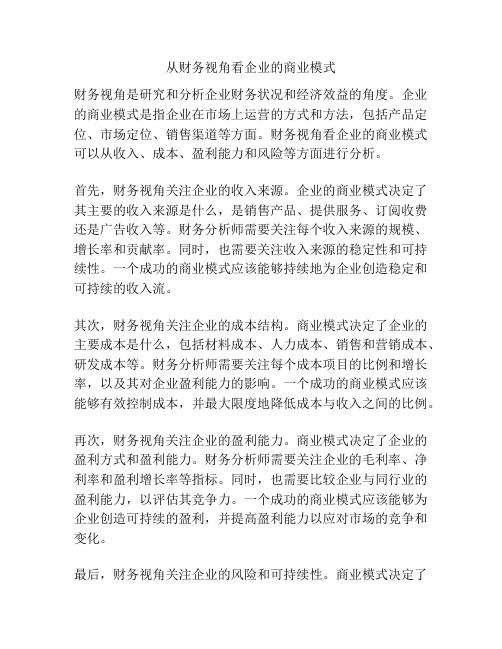 从财务视角看企业的商业模式

财务视角是研究和分析企业财务状况和经济效益的角度。企业的商业模式是指企业在市场上运营的方式和方法，包括产品定位、市场定位、销售渠道等方面。财务视角看企业的商业模式可以从收入、成本、盈利能力和风险等方面进行分析。

首先，财务视角关注企业的收入来源。企业的商业模式决定了其主要的收入来源是什么，是销售产品、提供服务、订阅收费还是广告收入等。财务分析师需要关注每个收入来源的规模、增长率和贡献率。同时，也需要关注收入来源的稳定性和可持续性。一个成功的商业模式应该能够持续地为企业创造稳定和可持续的收入流。

其次，财务视角关注企业的成本结构。商业模式决定了企业的主要成本是什么，包括材料成本、人力成本、销售和营销成本、研发成本等。财务分析师需要关注每个成本项目的比例和增长率，以及其对企业盈利能力的影响。一个成功的商业模式应该能够有效控制成本，并最大限度地降低成本与收入之间的比例。

再次，财务视角关注企业的盈利能力。商业模式决定了企业的盈利方式和盈利能力。财务分析师需要关注企业的毛利率、净利率和盈利增长率等指标。同时，也需要比较企业与同行业的盈利能力，以评估其竞争力。一个成功的商业模式应该能够为企业创造可持续的盈利，并提高盈利能力以应对市场的竞争和变化。

最后，财务视角关注企业的风险和可持续性。商业模式决定了